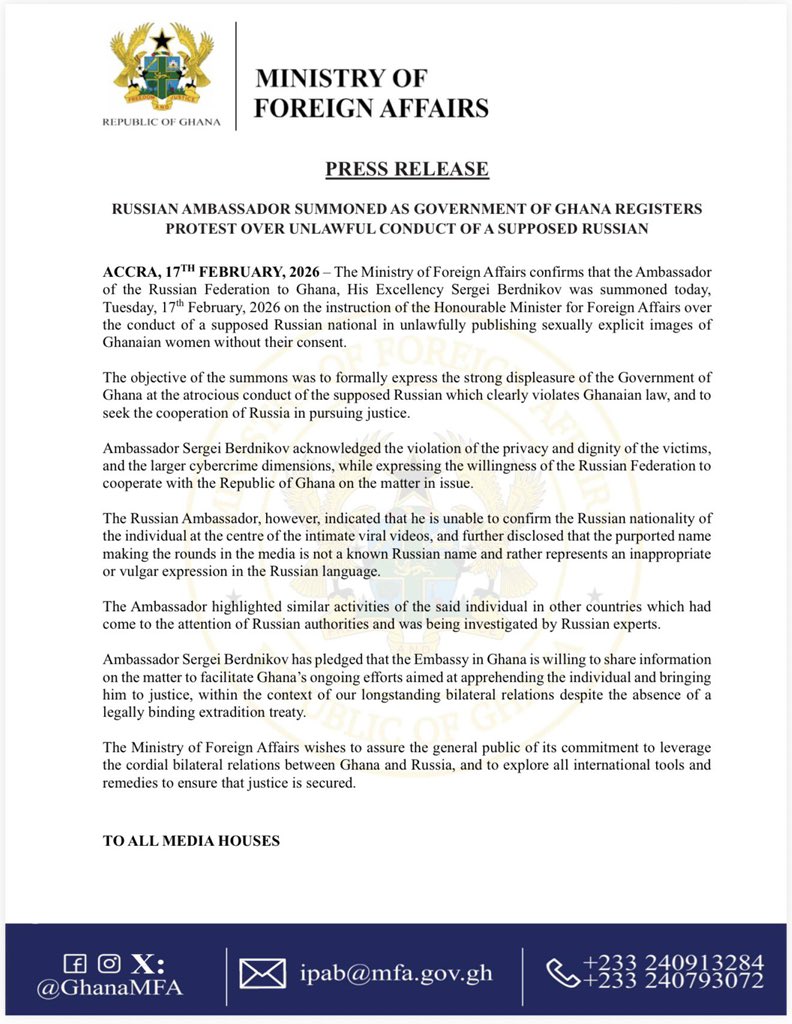 FREEDOM AND JUSTICE

REPUBLIC OF GHANA

MINISTRY OF FOREIGN AFFAIRS

PRESS RELEASE

RUSSIAN AMBASSADOR SUMMONED AS GOVERNMENT OF GHANA REGISTERS PROTEST OVER UNLAWFUL CONDUCT OF A SUPPOSED RUSSIAN

ACCRA, 17$^{TH}$ FEBRUARY, 2026 – The Ministry of Foreign Affairs confirms that the Ambassador of the Russian Federation to Ghana, His Excellency Sergei Berdnikov was summoned today, Tuesday, 17$^{th}$ February, 2026 on the instruction of the Honourable Minister for Foreign Affairs over the conduct of a supposed Russian national in unlawfully publishing sexually explicit images of Ghanaian women without their consent.

The objective of the summons was to formally express the strong displeasure of the Government of Ghana at the atrocious conduct of the supposed Russian which clearly violates Ghanaian law, and to seek the cooperation of Russia in pursuing justice.

Ambassador Sergei Berdnikov acknowledged the violation of the privacy and dignity of the victims, and the larger cybercrime dimensions, while expressing the willingness of the Russian Federation to cooperate with the Republic of Ghana on the matter in issue.

The Russian Ambassador, however, indicated that he is unable to confirm the Russian nationality of the individual at the centre of the intimate viral videos, and further disclosed that the purported name making the rounds in the media is not a known Russian name and rather represents an inappropriate or vulgar expression in the Russian language.

The Ambassador highlighted similar activities of the said individual in other countries which had come to the attention of Russian authorities and was being investigated by Russian experts.

Ambassador Sergei Berdnikov has pledged that the Embassy in Ghana is willing to share information on the matter to facilitate Ghana's ongoing efforts aimed at apprehending the individual and bringing him to justice, within the context of our longstanding bilateral relations despite the absence of a legally binding extradition treaty.

The Ministry of Foreign Affairs wishes to assure the general public of its commitment to leverage the cordial bilateral relations between Ghana and Russia, and to explore all international tools and remedies to ensure that justice is secured.

TO ALL MEDIA HOUSES

X:
@GhanaMFA

ipab@mfa.gov.gh

+233 240913284
+233 240793072